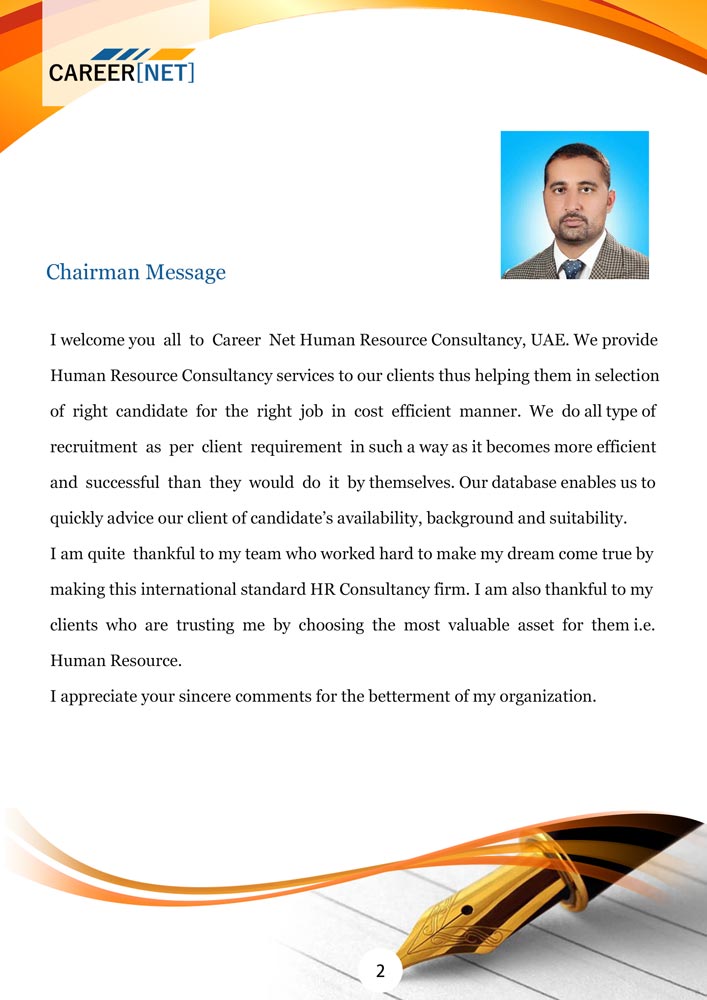 CAREER[NET]

Chairman Message

I welcome you all to Career Net Human Resource Consultancy, UAE. We provide Human Resource Consultancy services to our clients thus helping them in selection of right candidate for the right job in cost efficient manner. We do all type of recruitment as per client requirement in such a way as it becomes more efficient and successful than they would do it by themselves. Our database enables us to quickly advice our client of candidate's availability, background and suitability.
I am quite thankful to my team who worked hard to make my dream come true by making this international standard HR Consultancy firm. I am also thankful to my clients who are trusting me by choosing the most valuable asset for them i.e. Human Resource.
I appreciate your sincere comments for the betterment of my organization.

2